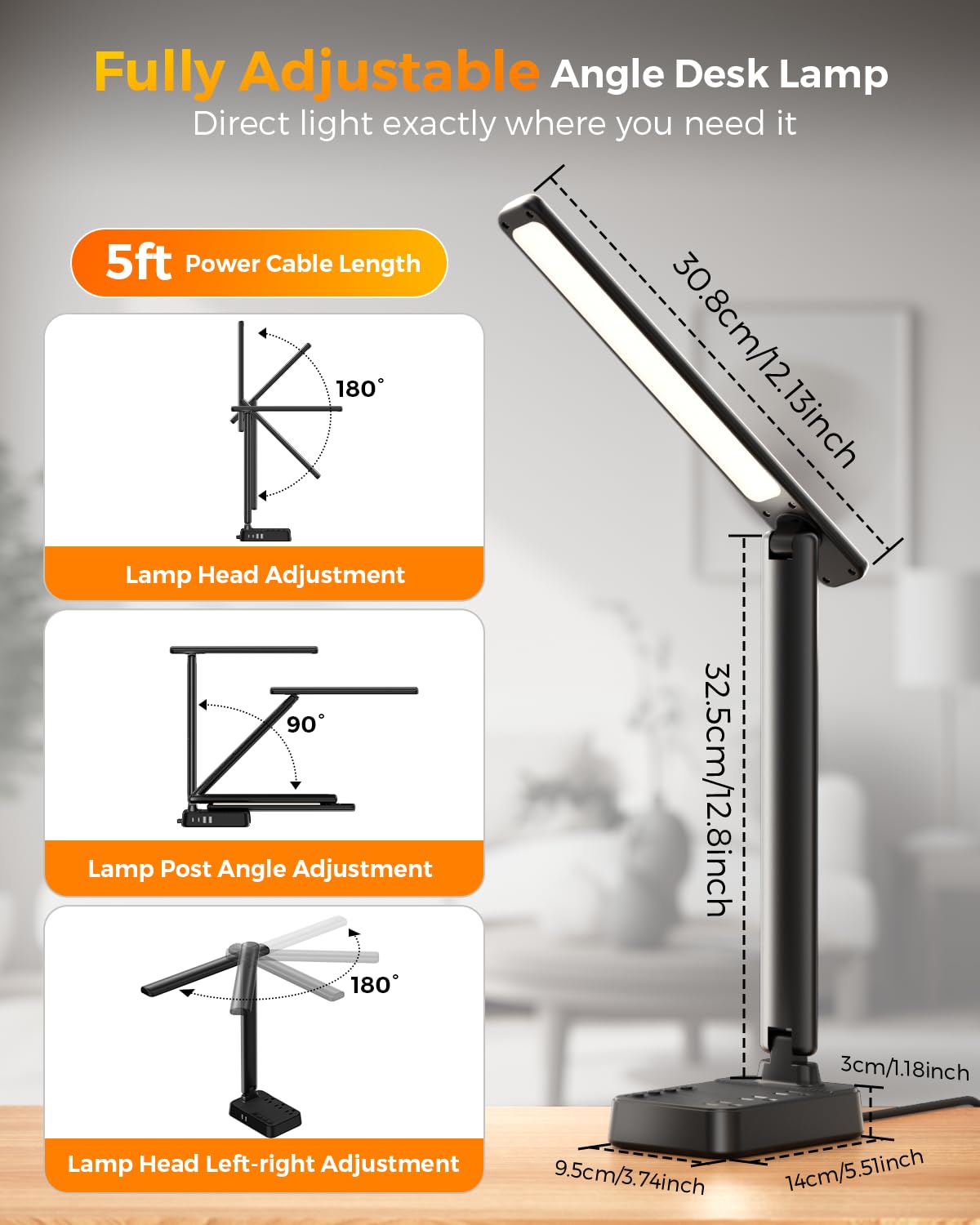 Fully Adjustable Angle Desk Lamp

Direct light exactly where you need it

5ft Power Cable Length

180°

Lamp Head Adjustment

90°

Lamp Post Angle Adjustment

180°

Lamp Head Left-right Adjustment

30.8cm/12.13inch

32.5cm/12.8inch

3cm/1.18inch

9.5cm/3.74inch

14cm/5.51inch